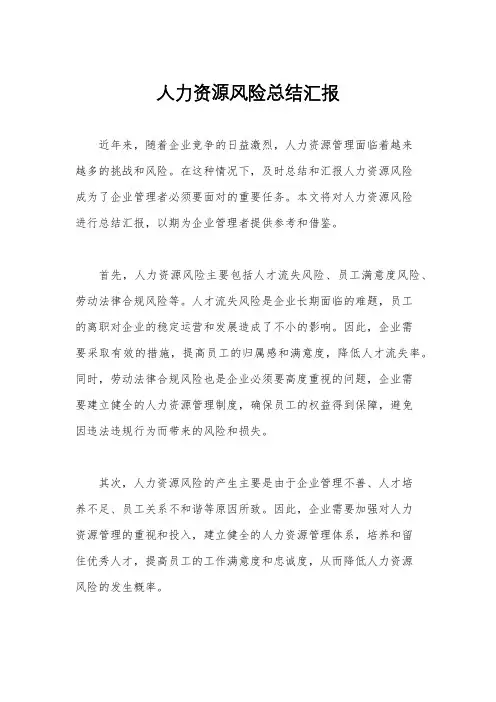 人力资源风险总结汇报

近年来，随着企业竞争的日益激烈，人力资源管理面临着越来越多的挑战和风险。在这种情况下，及时总结和汇报人力资源风险成为了企业管理者必须要面对的重要任务。本文将对人力资源风险进行总结汇报，以期为企业管理者提供参考和借鉴。

首先，人力资源风险主要包括人才流失风险、员工满意度风险、劳动法律合规风险等。人才流失风险是企业长期面临的难题，员工的离职对企业的稳定运营和发展造成了不小的影响。因此，企业需要采取有效的措施，提高员工的归属感和满意度，降低人才流失率。同时，劳动法律合规风险也是企业必须要高度重视的问题，企业需要建立健全的人力资源管理制度，确保员工的权益得到保障，避免因违法违规行为而带来的风险和损失。

其次，人力资源风险的产生主要是由于企业管理不善、人才培养不足、员工关系不和谐等原因所致。因此，企业需要加强对人力资源管理的重视和投入，建立健全的人力资源管理体系，培养和留住优秀人才，提高员工的工作满意度和忠诚度，从而降低人力资源风险的发生概率。